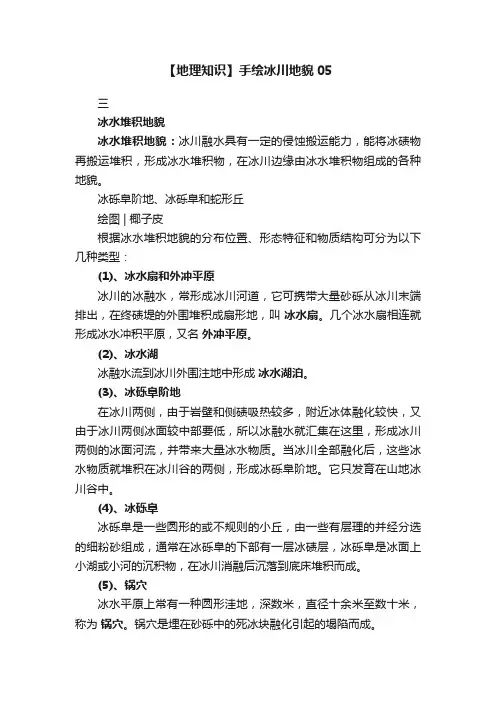 【地理知识】手绘冰川地貌 05

三

冰水堆积地貌

冰水堆积地貌：冰川融水具有一定的侵蚀搬运能力，能将冰碛物再搬运堆积，形成冰水堆积物，在冰川边缘由冰水堆积物组成的各种地貌。

冰砾阜阶地、冰砾阜和蛇形丘

绘图 | 椰子皮

根据冰水堆积地貌的分布位置、形态特征和物质结构可分为以下几种类型：

(1)、冰水扇和外冲平原

冰川的冰融水，常形成冰川河道，它可携带大量砂砾从冰川末端排出，在终碛堤的外围堆积成扇形地，叫 冰水扇。几个冰水扇相连就形成冰水冲积平原，又名 外冲平原。

(2)、冰水湖

冰融水流到冰川外围洼地中形成 冰水湖泊。

(3)、冰砾阜阶地

在冰川两侧，由于岩壁和侧碛吸热较多，附近冰体融化较快，又由于冰川两侧冰面较中部要低，所以冰融水就汇集在这里，形成冰川两侧的冰面河流，并带来大量冰水物质。当冰川全部融化后，这些冰水物质就堆积在冰川谷的两侧，形成冰砾阜阶地。它只发育在山地冰川谷中。

(4)、冰砾阜

冰砾阜是一些圆形的或不规则的小丘，由一些有层理的并经分选的细粉砂组成，通常在冰砾阜的下部有一层冰碛层，冰砾阜是冰面上小湖或小河的沉积物，在冰川消融后沉落到底床堆积而成。

(5)、锅穴

冰水平原上常有一种圆形洼地，深数米，直径十余米至数十米，称为 锅穴。锅穴是埋在砂砾中的死冰块融化引起的塌陷而成。